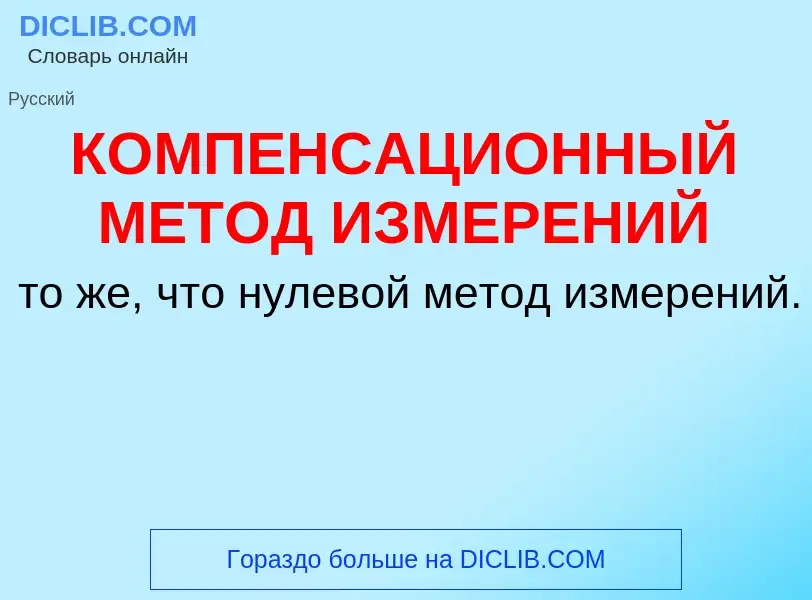 DICLIB.COM
Словарь онлайн

Русский

КОМПЕНСАЦИОННЫЙ МЕТОД ИЗМЕРЕНИЙ

то же, что нулевой метод измерений.

Гораздо больше на DICLIB.COM